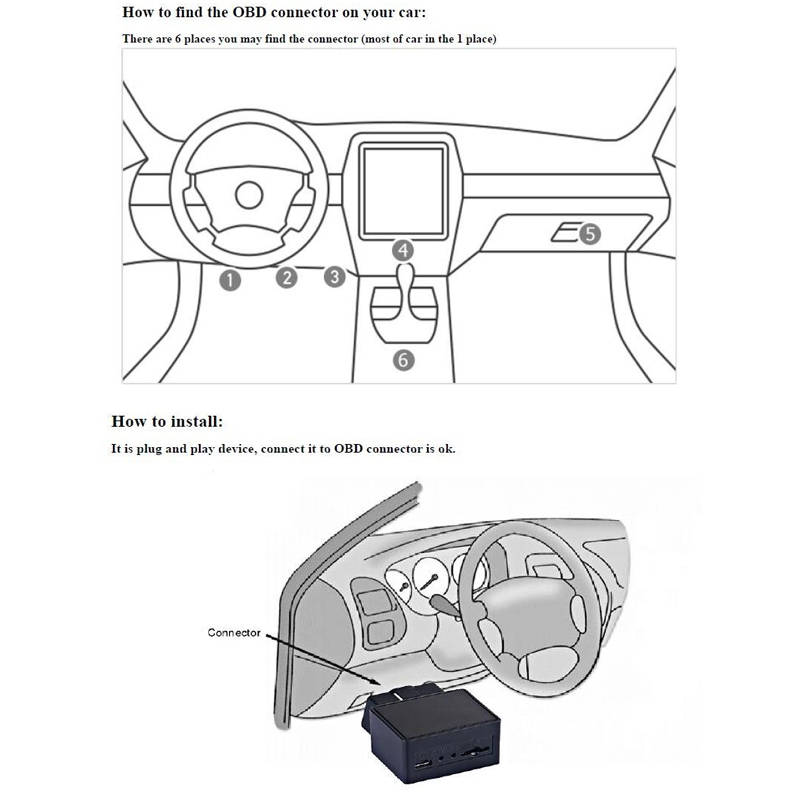 How to find the OBD connector on your car:

There are 6 places you may find the connector (most of car in the 1 place)

1 2 3 4 5 6

How to install:

It is plug and play device, connect it to OBD connector is ok.

Connector